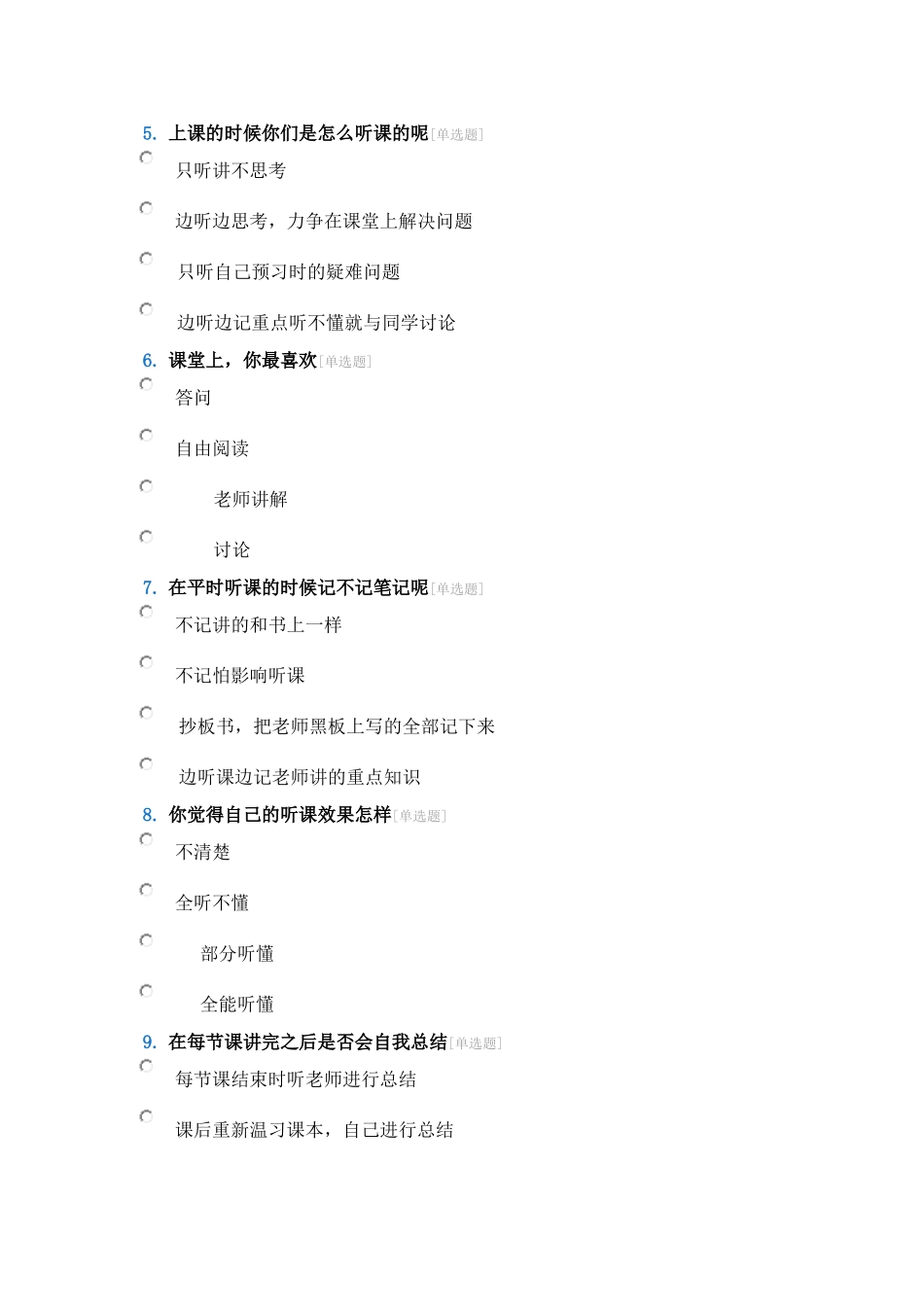 5. 上课的时候你们是怎么听课的呢[单选题]

只听讲不思考

边听边思考，力争在课堂上解决问题

只听自己预习时的疑难问题

边听边记重点听不懂就与同学讨论

6. 课堂上，你最喜欢[单选题]

答问

自由阅读

老师讲解

讨论

7. 在平时听课的时候记不记笔记呢[单选题]

不记讲的和书上一样

不记怕影响听课

抄板书，把老师黑板上写的全部记下来

边听课边记老师讲的重点知识

8. 你觉得自己的听课效果怎样[单选题]

不清楚

全听不懂

部分听懂

全能听懂

9. 在每节课讲完之后是否会自我总结[单选题]

每节课结束时听老师进行总结

课后重新温习课本，自己进行总结